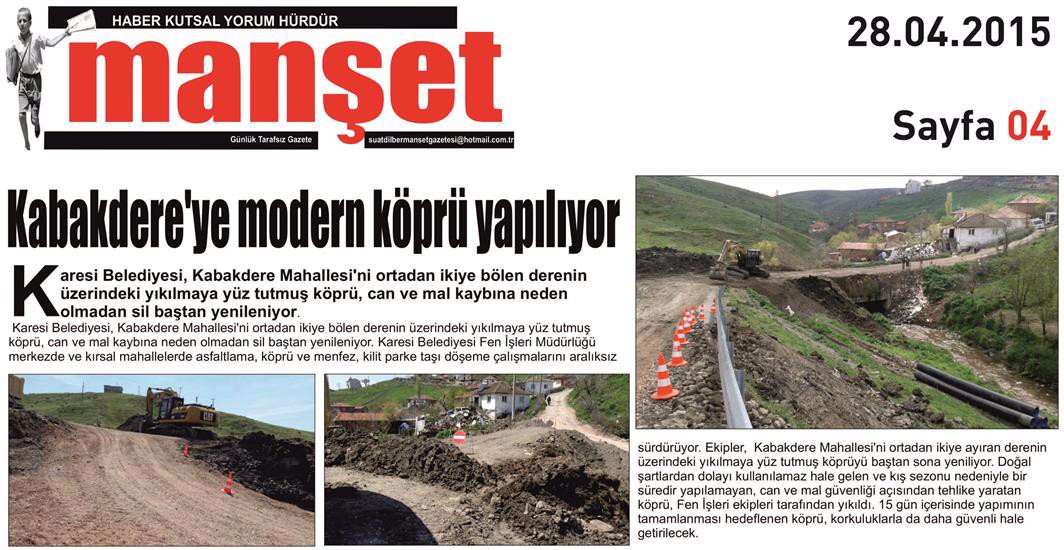 HABER KUTSAL YORUM HÜRDÜR

manşet

Günlük Tarafsız Gazete

suatdilbermansetgazetesi@hotmail.com.tr

28.04.2015

Sayfa 04

Kabakdere'ye modern köprü yapılıyor

Karesi Belediyesi, Kabakdere Mahallesi'ni ortadan ikiye bölen derenin üzerindeki yıkılmaya yüz tutmuş köprü, can ve mal kaybına neden olmadan sil baştan yenileniyor.

Karesi Belediyesi, Kabakdere Mahallesi'ni ortadan ikiye bölen derenin üzerindeki yıkılmaya yüz tutmuş köprü, can ve mal kaybına neden olmadan sil baştan yenileniyor. Karesi Belediyesi Fen İşleri Müdürlüğü merkezde ve kırsal mahallelerde asfaltlama, köprü ve menfez, kilit parke taşı döşeme çalışmalarını aralıksız sürdürüyor. Ekipler, Kabakdere Mahallesi'ni ortadan ikiye ayıran derenin üzerindeki yıkılmaya yüz tutmuş köprüyü baştan sona yeniliyor. Doğal şartlardan dolayı kullanılamaz hale gelen ve kış sezonu nedeniyle bir süredir yapılamayan, can ve mal güvenliği açısından tehlike yaratan köprü, Fen İşleri ekipleri tarafından yıkıldı. 15 gün içerisinde yapımının tamamlanması hedeflenen köprü, korkuluklarla da daha güvenli hale getirilecek.